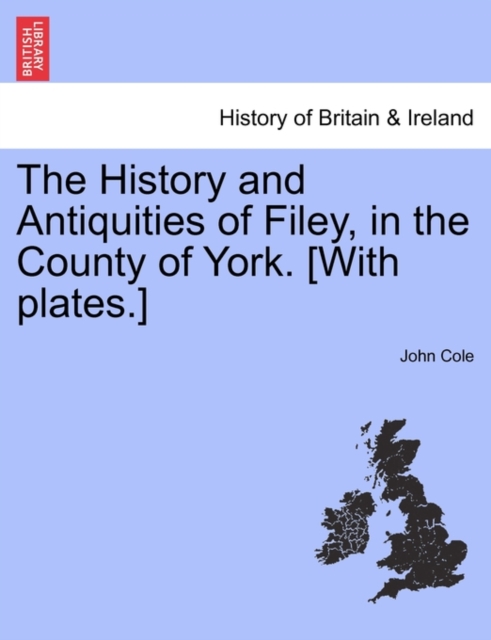 BRITISH LIBRARY

History of Britain & Ireland

The History and Antiquities of Filey, in the County of York. [With plates.]

John Cole